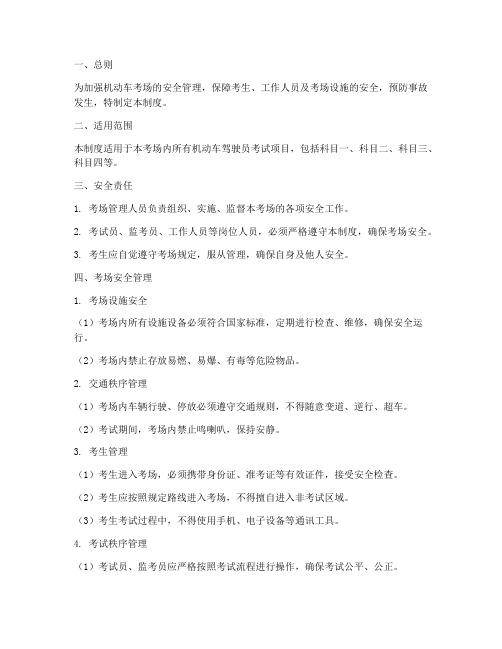 一、总则

为加强机动车考场的安全管理，保障考生、工作人员及考场设施的安全，预防事故发生，特制定本制度。

二、适用范围

本制度适用于本考场内所有机动车驾驶员考试项目，包括科目一、科目二、科目三、科目四等。

三、安全责任

1. 考场管理人员负责组织、实施、监督本考场的各项安全工作。

2. 考试员、监考员、工作人员等岗位人员，必须严格遵守本制度，确保考场安全。

3. 考生应自觉遵守考场规定，服从管理，确保自身及他人安全。

四、考场安全管理

1. 考场设施安全

（1）考场内所有设施设备必须符合国家标准，定期进行检查、维修，确保安全运行。

（2）考场内禁止存放易燃、易爆、有毒等危险物品。

2. 交通秩序管理

（1）考场内车辆行驶、停放必须遵守交通规则，不得随意变道、逆行、超车。

（2）考试期间，考场内禁止鸣喇叭，保持安静。

3. 考生管理

（1）考生进入考场，必须携带身份证、准考证等有效证件，接受安全检查。

（2）考生应按照规定路线进入考场，不得擅自进入非考试区域。

（3）考生考试过程中，不得使用手机、电子设备等通讯工具。

4. 考试秩序管理

（1）考试员、监考员应严格按照考试流程进行操作，确保考试公平、公正。